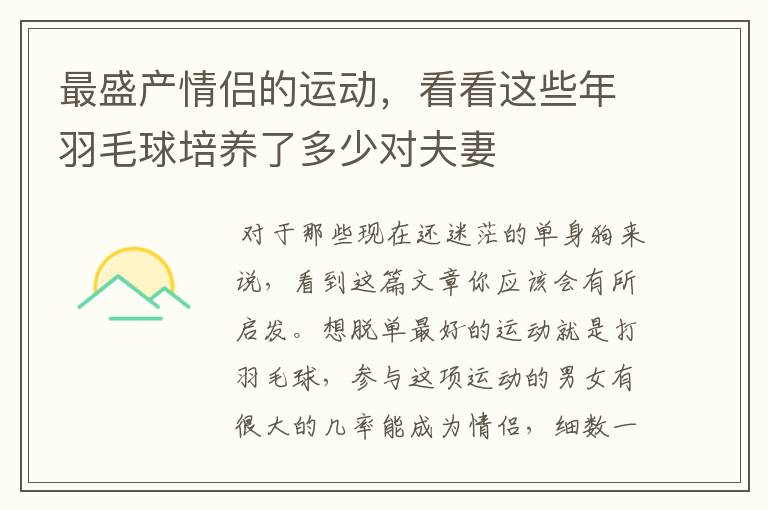 最盛产情侣的运动，看看这些年羽毛球培养了多少对夫妻

对于那些现在还迷茫的单身狗来说，看到这篇文章你应该会有所启发。想脱单最好的运动就是打羽毛球，参与这项运动的男女有很大的几率能成为情侣，细数一